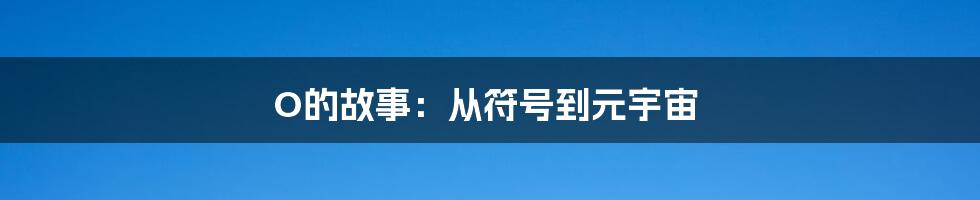 O的故事：从符号到元宇宙